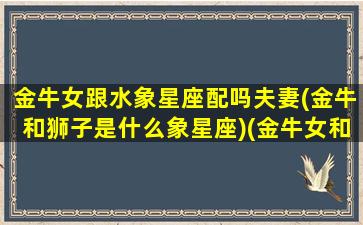 金牛女跟水象星座配吗夫妻(金牛和狮子是什么象星座)(金牛女和